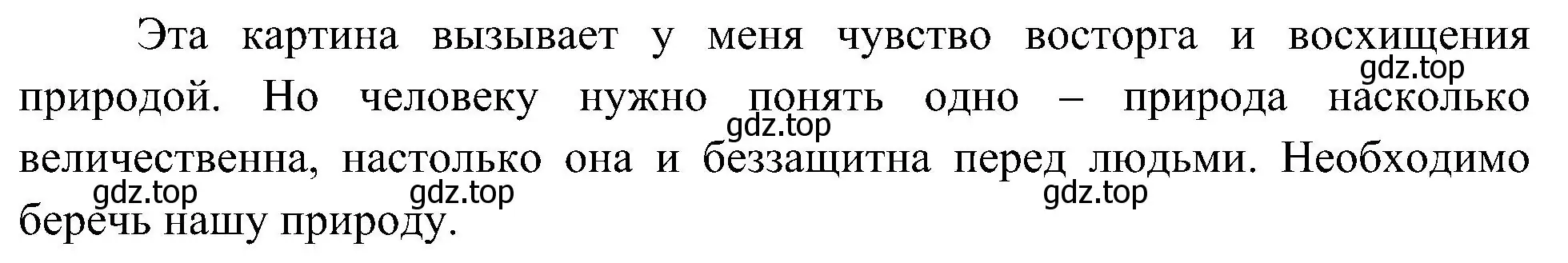 Эта картина вызывает у меня чувство восторга и восхищения природой. Но человеку нужно понять одно – природа насколько величественна, настолько она и беззащитна перед людьми. Необходимо беречь нашу природу.

gdz.top gdz.top gdz.top gdz.top gdz.top